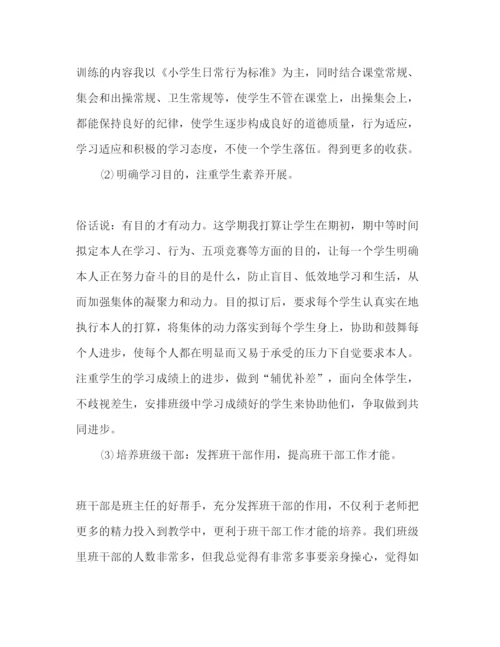 训练的内容我以《小学生日常行为标准》为主，同时结合课堂常规、集会和出操常规、卫生常规等，使学生不管在课堂上，出操集会上，都能保持良好的纪律，使学生逐步构成良好的道德质量，行为适应，学习适应和积极的学习态度，不使一个学生落伍。得到更多的收获。

⑵明确学习目的，注重学生素养开展。

俗话说：有目的才有动力。这学期我打算让学生在期初，期中等时间拟定本人在学习、行为、五项竞赛等方面的目的，让每一个学生明确本人正在努力奋斗的目的是什么，防止盲目、低效地学习和生活，从而加强集体的凝聚力和动力。目的拟订后，要求每个学生认真实在地执行本人的打算，将集体的动力落实到每个学生身上，协助和鼓舞每个人进步，使每个人都在明显而又易于承受的压力下自觉要求本人。注重学生的学习成绩上的进步，做到“辅优补差”，面向全体学生，不歧视差生，安排班级中学习成绩好的学生来协助他们，争取做到共同进步。

⑶培养班级干部：发挥班干部作用，提高班干部工作才能。

班干部是班主任的好帮手，充分发挥班干部的作用，不仅利于老师把更多的精力投入到教学中，更利于班干部工作才能的培养。我们班级里班干部的人数非常多，但我总觉得有非常多事要亲身操心，觉得如